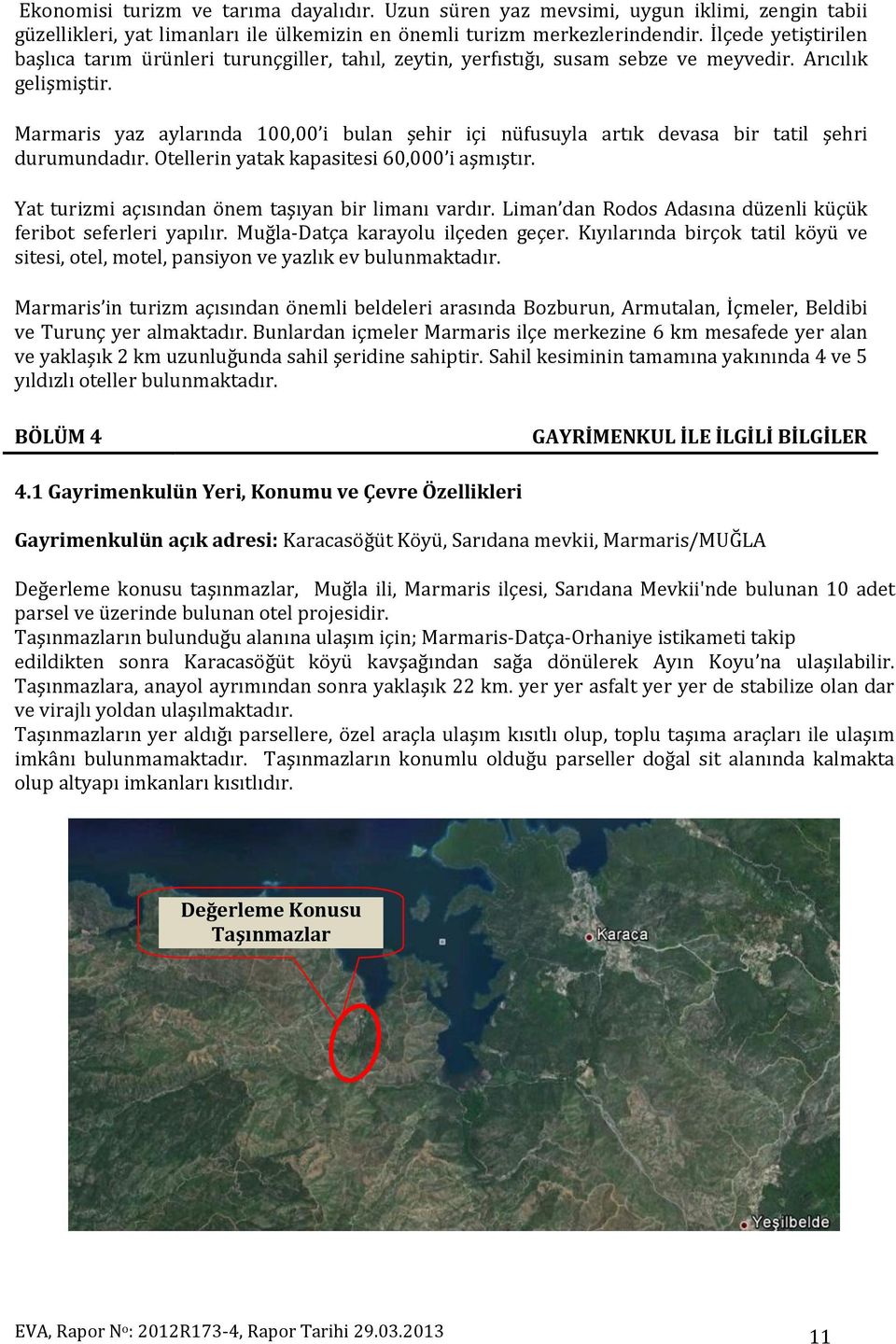 Ekonomisi turizm ve tarıma dayalıdır. Uzun süren yaz mevsimi, uygun iklimi, zengin tabii güzellikleri, yat limanları ile ülkemizin en önemli turizm merkezlerindendir. İlçede yetiştirilen başlıca tarım ürünleri turunçgiller, tahıl, zeytin, yerfıstığı, susam sebze ve meyvedir. Arıcılık gelişmiştir.

Marmaris yaz aylarında 100,00'i bulan şehir içi nüfusuyla artık devasa bir tatil şehri durumundadır. Otellerin yatak kapasitesi 60,000'i aşmıştır.

Yat turizmi açısından önem taşıyan bir limanı vardır. Liman'dan Rodos Adasına düzenli küçük feribot seferleri yapılır. Muğla-Datça karayolu ilçeden geçer. Kıyılarında birçok tatil köyü ve sitesi, otel, motel, pansiyon ve yazlık ev bulunmaktadır.

Marmaris'in turizm açısından önemli beldeleri arasında Bozburun, Armutalan, İçmeler, Beldibi ve Turunç yer almaktadır. Bunlardan içmeler Marmaris ilçe merkezine 6 km mesafede yer alan ve yaklaşık 2 km uzunluğunda sahil şeridine sahiptir. Sahil kesiminin tamamına yakınında 4 ve 5 yıldızlı oteller bulunmaktadır.

BÖLÜM 4

GAYRİMENKUL İLE İLGİLİ BİLGİLER

4.1 Gayrimenkulün Yeri, Konumu ve Çevre Özellikleri

Gayrimenkulün açık adresi: Karacasöğüt Köyü, Sarıdana mevkii, Marmaris/MUĞLA

Değerleme konusu taşınmazlar, Muğla ili, Marmaris ilçesi, Sarıdana Mevkii'nde bulunan 10 adet parsel ve üzerinde bulunan otel projesidir.
Taşınmazların bulunduğu alanına ulaşım için; Marmaris-Datça-Orhaniye istikameti takip edildikten sonra Karacasöğüt köyü kavşağından sağa dönülerek Ayın Koyu'na ulaşılabilir. Taşınmazlara, anayol ayrımından sonra yaklaşık 22 km. yer yer asfalt yer yer de stabilize olan dar ve virajlı yoldan ulaşılmaktadır.
Taşınmazların yer aldığı parsellere, özel araçla ulaşım kısıtlı olup, toplu taşıma araçları ile ulaşım imkânı bulunmamaktadır. Taşınmazların konumlu olduğu parseller doğal sit alanında kalmakta olup altyapı imkanları kısıtlıdır.

Değerleme Konusu Taşınmazlar

Karaca

Yeşilbelde

EVA, Rapor No: 2012R173-4, Rapor Tarihi 29.03.2013

11